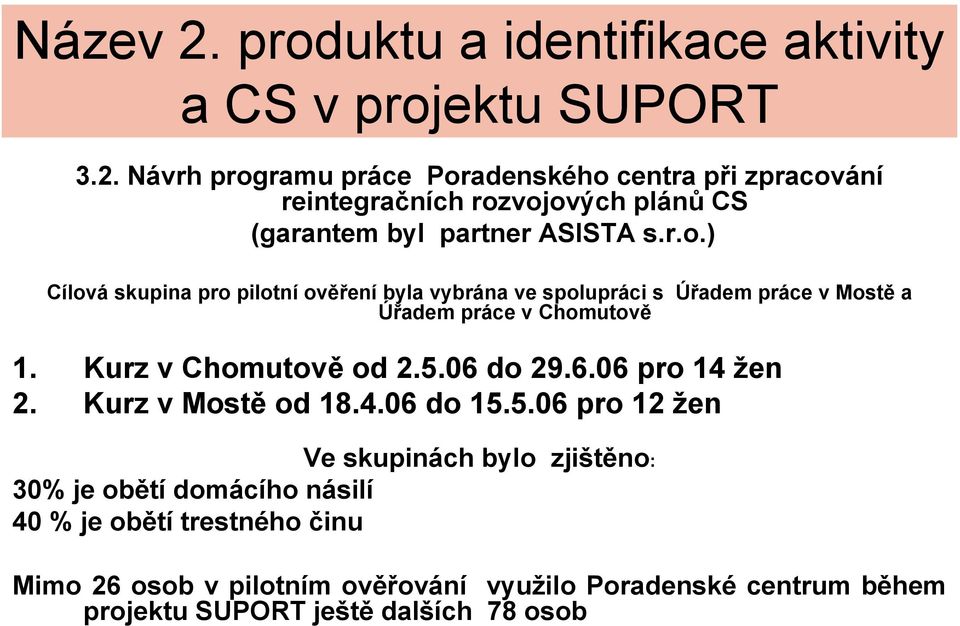 Název 2. produktu a identifikace aktivity a CS v projektu SUPORT

3.2. Návrh programu práce Poradenského centra při zpracování reintegračních rozvojových plánů CS (garantem byl partner ASISTA s.r.o.)

Cílová skupina pro pilotní ověření byla vybrána ve spolupráci s Úřadem práce v Mostě a Úřadem práce v Chomutově

1. Kurz v Chomutově od 2.5.06 do 29.6.06 pro 14 žen
2. Kurz v Mostě od 18.4.06 do 15.5.06 pro 12 žen

Ve skupinách bylo zjištěno:
30% je obětí domácího násilí
40 % je obětí trestného činu

Mimo 26 osob v pilotním ověřování využilo Poradenské centrum během projektu SUPORT ještě dalších 78 osob